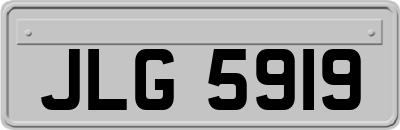 JLG 5919